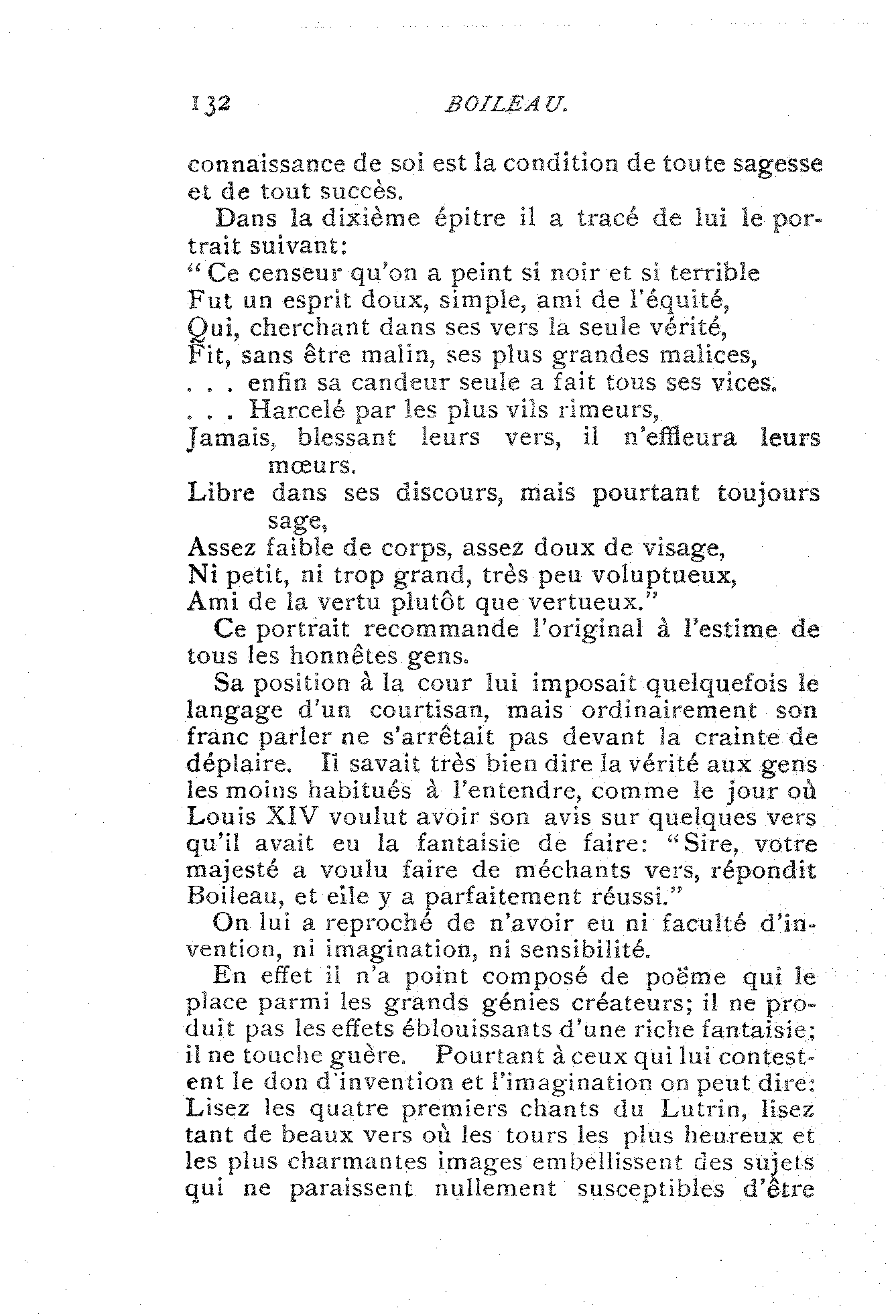 132 BOILEAU.

connaissance de soi est la condition de toute sagesse et de tout succès.

Dans la dixième épitre il a tracé de lui le portrait suivant:

"Ce censeur qu'on a peint si noir et si terrible
Fut un esprit doux, simple, ami de l'équité,
Qui, cherchant dans ses vers la seule vérité,
Fit, sans être malin, ses plus grandes malices,
. . . enfin sa candeur seule a fait tous ses vices.
. . . Harcelé par les plus vils rimeurs,
Jamais, blessant leurs vers, il n'effleura leurs mœurs.
Libre dans ses discours, mais pourtant toujours sage,
Assez faible de corps, assez doux de visage,
Ni petit, ni trop grand, très peu voluptueux,
Ami de la vertu plutôt que vertueux."

Ce portrait recommande l'original à l'estime de tous les honnêtes gens.

Sa position à la cour lui imposait quelquefois le langage d'un courtisan, mais ordinairement son franc parler ne s'arrêtait pas devant la crainte de déplaire. Il savait très bien dire la vérité aux gens les moins habitués à l'entendre, comme le jour où Louis XIV voulut avoir son avis sur quelques vers qu'il avait eu la fantaisie de faire: "Sire, votre majesté a voulu faire de méchants vers, répondit Boileau, et elle y a parfaitement réussi."

On lui a reproché de n'avoir eu ni faculté d'invention, ni imagination, ni sensibilité.

En effet il n'a point composé de poëme qui le place parmi les grands génies créateurs; il ne produit pas les effets éblouissants d'une riche fantaisie; il ne touche guère. Pourtant à ceux qui lui contestent le don d'invention et l'imagination on peut dire: Lisez les quatre premiers chants du Lutrin, lisez tant de beaux vers où les tours les plus heureux et les plus charmantes images embellissent des sujets qui ne paraissent nullement susceptibles d'être